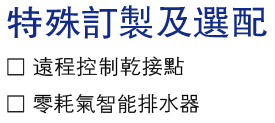 特殊訂製及選配

☐ 遠程控制乾接點

☐ 零耗氣智能排水器